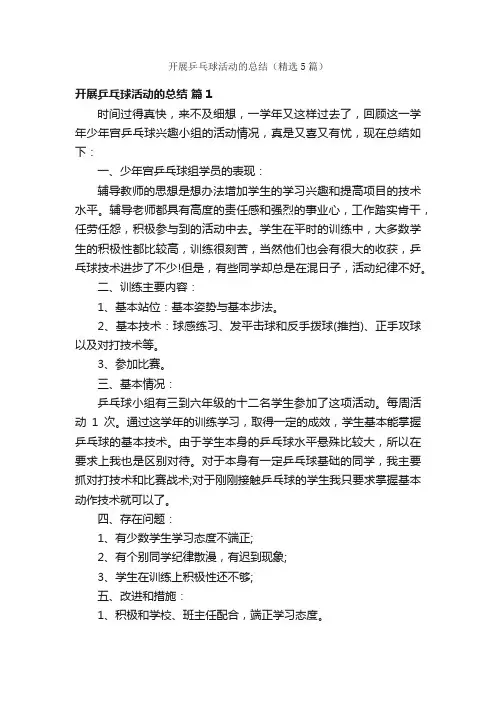 开展乒乓球活动的总结（精选5篇）

开展乒乓球活动的总结 篇1

时间过得真快，来不及细想，一学年又这样过去了，回顾这一学年少年宫乒乓球兴趣小组的活动情况，真是又喜又有忧，现在总结如下：

一、少年宫乒乓球组学员的表现：

辅导教师的思想是想办法增加学生的学习兴趣和提高项目的技术水平。辅导老师都具有高度的责任感和强烈的事业心，工作踏实肯干，任劳任怨，积极参与到的活动中去。学生在平时的训练中，大多数学生的积极性都比较高，训练很刻苦，当然他们也会有很大的收获，乒乓球技术进步了不少!但是，有些同学却总是在混日子，活动纪律不好。

二、训练主要内容：

1、基本站位：基本姿势与基本步法。

2、基本技术：球感练习、发平击球和反手拨球(推挡)、正手攻球以及对打技术等。

3、参加比赛。

三、基本情况：

乒乓球小组有三到六年级的十二名学生参加了这项活动。每周活动 1 次。通过这学年的训练学习，取得一定的成效，学生基本能掌握乒乓球的基本技术。由于学生本身的乒乓球水平悬殊比较大，所以在要求上我也是区别对待。对于本身有一定乒乓球基础的同学，我主要抓对打技术和比赛战术;对于刚刚接触乒乓球的学生我只要求掌握基本动作技术就可以了。

四、存在问题：

1、有少数学生学习态度不端正;

2、有个别同学纪律散漫，有迟到现象;

3、学生在训练上积极性还不够;

五、改进和措施：

1、积极和学校、班主任配合，端正学习态度。